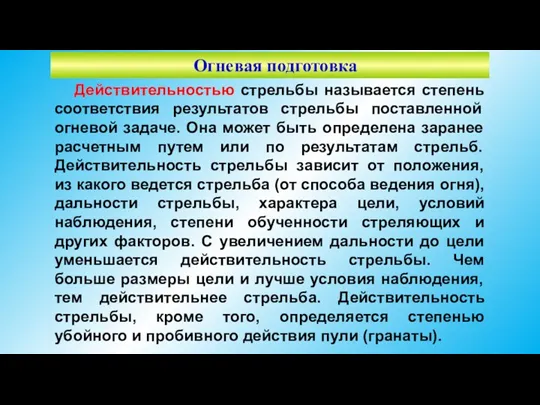 Огневая подготовка

Действительностью стрельбы называется степень соответствия результатов стрельбы поставленной огневой задаче. Она может быть определена заранее расчетным путем или по результатам стрельб. Действительность стрельбы зависит от положения, из какого ведется стрельба (от способа ведения огня), дальности стрельбы, характера цели, условий наблюдения, степени обученности стреляющих и других факторов. С увеличением дальности до цели уменьшается действительность стрельбы. Чем больше размеры цели и лучше условия наблюдения, тем действительнее стрельба. Действительность стрельбы, кроме того, определяется степенью убойного и пробивного действия пули (гранаты).